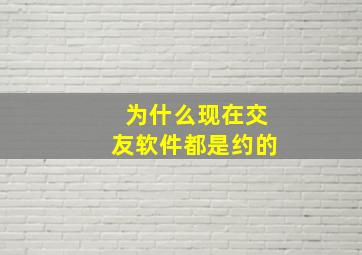 为什么现在交友软件都是约的